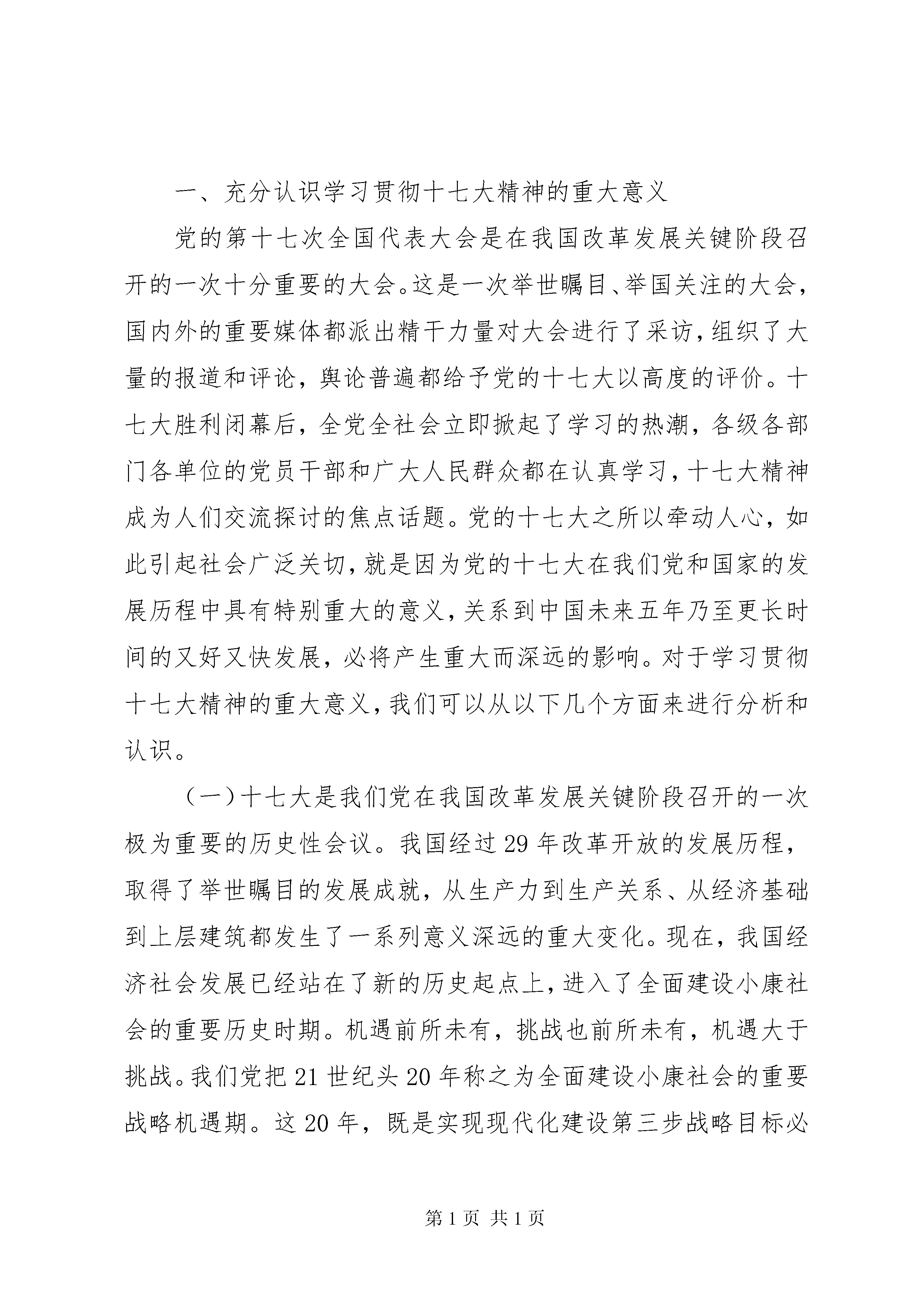 一、充分认识学习贯彻十七大精神的重大意义

党的第十七次全国代表大会是在我国改革发展关键阶段召开的一次十分重要的大会。这是一次举世瞩目、举国关注的大会，国内外的重要媒体都派出精干力量对大会进行了采访，组织了大量的报道和评论，舆论普遍都给予党的十七大以高度的评价。十七大胜利闭幕后，全党全社会立即掀起了学习的热潮，各级各部门各单位的党员干部和广大人民群众都在认真学习，十七大精神成为人们交流探讨的焦点话题。党的十七大之所以牵动人心，如此引起社会广泛关切，就是因为党的十七大在我们党和国家的发展历程中具有特别重大的意义，关系到中国未来五年乃至更长时间的又好又快发展，必将产生重大而深远的影响。对于学习贯彻十七大精神的重大意义，我们可以从以下几个方面来进行分析和认识。

（一）十七大是我们党在我国改革发展关键阶段召开的一次极为重要的历史性会议。我国经过29年改革开放的发展历程，取得了举世瞩目的发展成就，从生产力到生产关系、从经济基础到上层建筑都发生了一系列意义深远的重大变化。现在，我国经济社会发展已经站在了新的历史起点上，进入了全面建设小康社会的重要历史时期。机遇前所未有，挑战也前所未有，机遇大于挑战。我们党把21世纪头20年称之为全面建设小康社会的重要战略机遇期。这20年，既是实现现代化建设第三步战略目标必

第1页 共1页